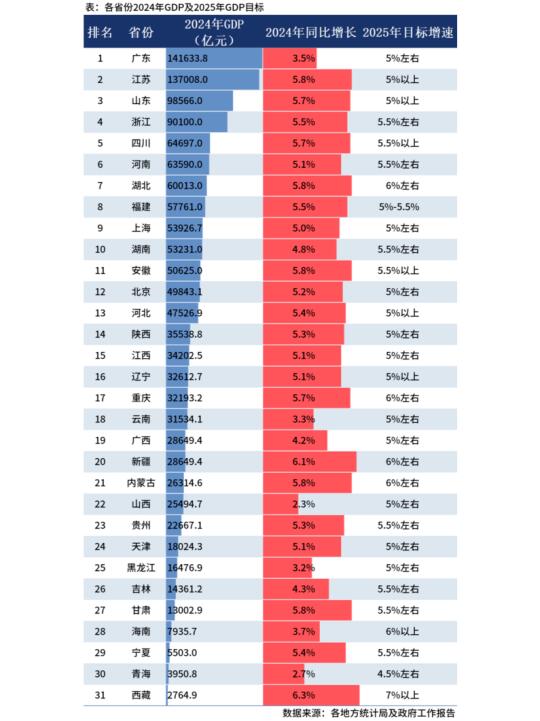 表：各省份2024年GDP及2025年GDP目标

| 排名 | 省份 | 2024年GDP（亿元） | 2024年同比增长 | 2025年目标增速 |
|---|---|---|---|---|
| 1 | 广东 | 141633.8 | 3.5% | 5%左右 |
| 2 | 江苏 | 137008.0 | 5.8% | 5%以上 |
| 3 | 山东 | 98566.0 | 5.7% | 5%以上 |
| 4 | 浙江 | 90100.0 | 5.5% | 5.5%左右 |
| 5 | 四川 | 64697.0 | 5.7% | 5.5%以上 |
| 6 | 河南 | 63590.0 | 5.1% | 5.5%左右 |
| 7 | 湖北 | 60013.0 | 5.8% | 6%左右 |
| 8 | 福建 | 57761.0 | 5.5% | 5%-5.5% |
| 9 | 上海 | 53926.7 | 5.0% | 5%左右 |
| 10 | 湖南 | 53231.0 | 4.8% | 5.5%左右 |
| 11 | 安徽 | 50625.0 | 5.8% | 5.5%以上 |
| 12 | 北京 | 49843.1 | 5.2% | 5%左右 |
| 13 | 河北 | 47526.9 | 5.4% | 5%以上 |
| 14 | 陕西 | 35538.8 | 5.3% | 5%左右 |
| 15 | 江西 | 34202.5 | 5.1% | 5%左右 |
| 16 | 辽宁 | 32612.7 | 5.1% | 5%以上 |
| 17 | 重庆 | 32193.2 | 5.7% | 6%左右 |
| 18 | 云南 | 31534.1 | 3.3% | 5%左右 |
| 19 | 广西 | 28649.4 | 4.2% | 5%左右 |
| 20 | 新疆 | 28649.4 | 6.1% | 6%左右 |
| 21 | 内蒙古 | 26314.6 | 5.8% | 6%左右 |
| 22 | 山西 | 25494.7 | 2.3% | 5%左右 |
| 23 | 贵州 | 22667.1 | 5.3% | 5.5%左右 |
| 24 | 天津 | 18024.3 | 5.1% | 5%左右 |
| 25 | 黑龙江 | 16476.9 | 3.2% | 5%左右 |
| 26 | 吉林 | 14361.2 | 4.3% | 5.5%左右 |
| 27 | 甘肃 | 13002.9 | 5.8% | 5.5%左右 |
| 28 | 海南 | 7935.7 | 3.7% | 6%以上 |
| 29 | 宁夏 | 5503.0 | 5.4% | 5.5%左右 |
| 30 | 青海 | 3950.8 | 2.7% | 4.5%左右 |
| 31 | 西藏 | 2764.9 | 6.3% | 7%以上 |

数据来源：各地方统计局及政府工作报告